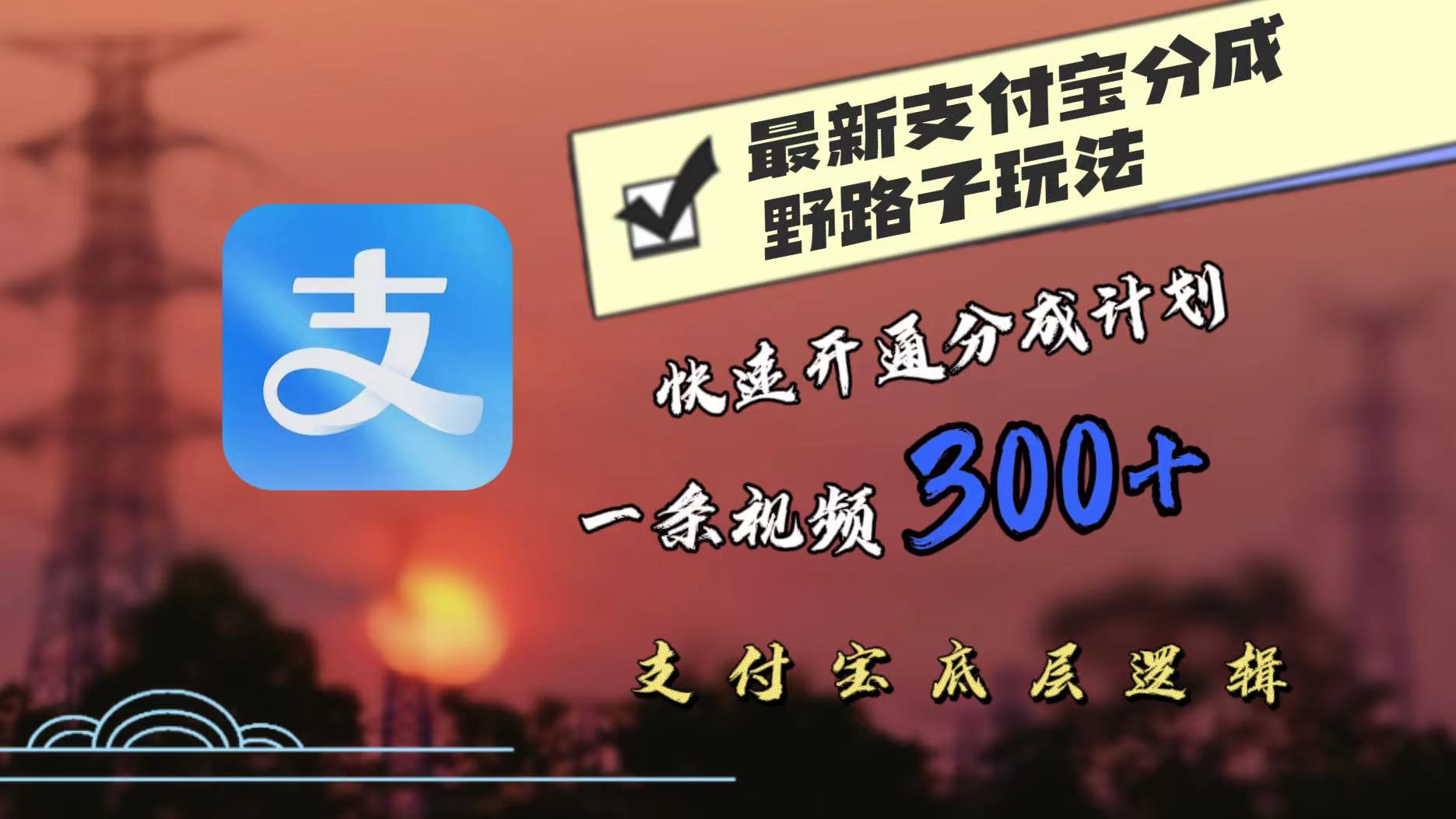 支

最新支付宝分成
野路子玩法

快速开通分成计划

一条视频 300+

支付宝底层逻辑